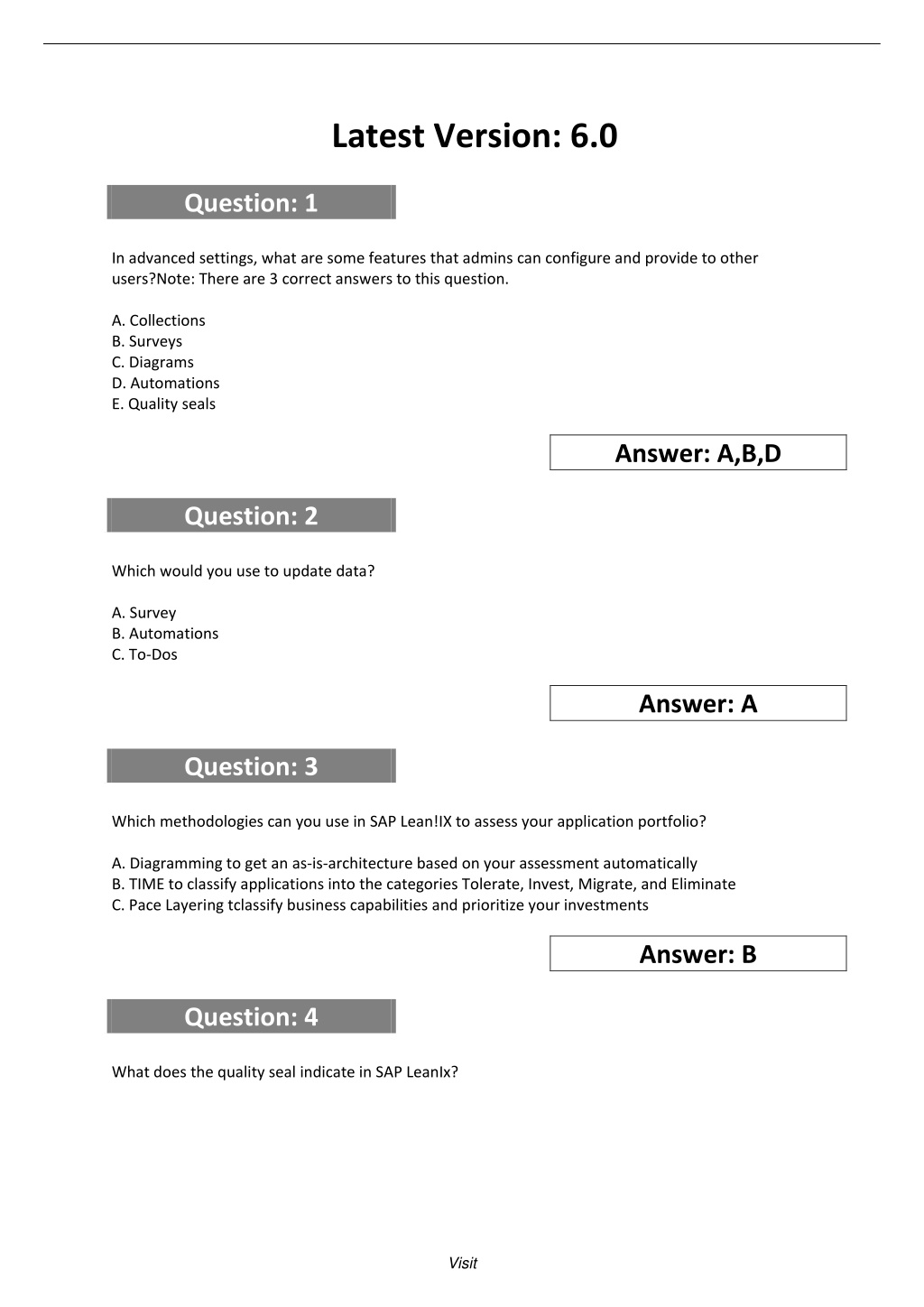 Latest Version: 6.0

Question: 1

In advanced settings, what are some features that admins can configure and provide to other users?Note: There are 3 correct answers to this question.

A. Collections
B. Surveys
C. Diagrams
D. Automations
E. Quality seals

Answer: A,B,D

Question: 2

Which would you use to update data?

A. Survey
B. Automations
C. To-Dos

Answer: A

Question: 3

Which methodologies can you use in SAP Lean!IX to assess your application portfolio?

A. Diagramming to get an as-is-architecture based on your assessment automatically
B. TIME to classify applications into the categories Tolerate, Invest, Migrate, and Eliminate
C. Pace Layering tclassify business capabilities and prioritize your investments

Answer: B

Question: 4

What does the quality seal indicate in SAP LeanIx?

Visit